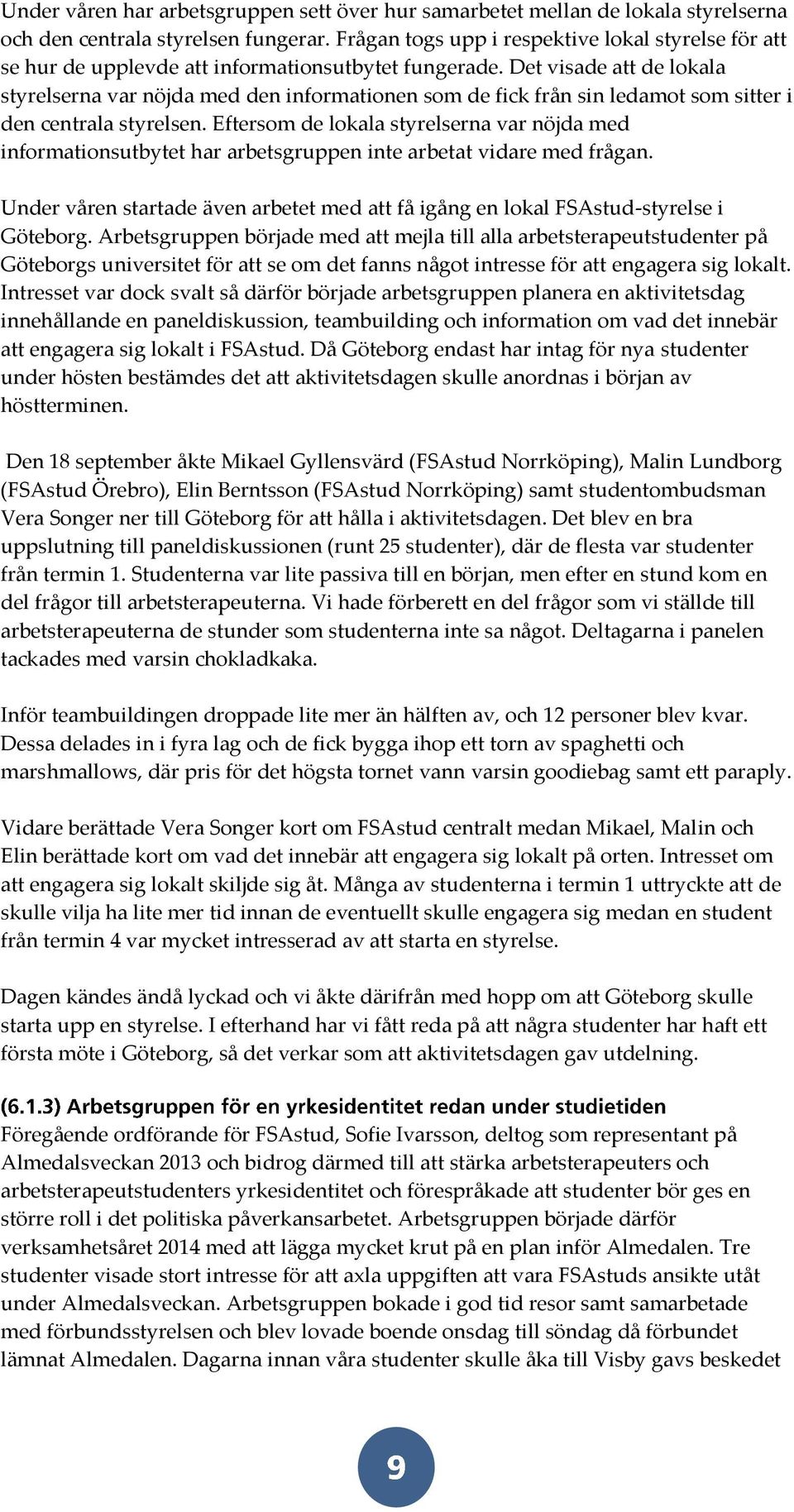 Under våren har arbetsgruppen sett över hur samarbetet mellan de lokala styrelserna och den centrala styrelsen fungerar. Frågan togs upp i respektive lokal styrelse för att se hur de upplevde att informationsutbytet fungerade. Det visade att de lokala styrelserna var nöjda med den informationen som de fick från sin ledamot som sitter i den centrala styrelsen. Eftersom de lokala styrelserna var nöjda med informationsutbytet har arbetsgruppen inte arbetat vidare med frågan.

Under våren startade även arbetet med att få igång en lokal FSAstud-styrelse i Göteborg. Arbetsgruppen började med att mejla till alla arbetsterapeutstudenter på Göteborgs universitet för att se om det fanns något intresse för att engagera sig lokalt. Intresset var dock svalt så därför började arbetsgruppen planera en aktivitetsdag innehållande en paneldiskussion, teambuilding och information om vad det innebär att engagera sig lokalt i FSAstud. Då Göteborg endast har intag för nya studenter under hösten bestämdes det att aktivitetsdagen skulle anordnas i början av höstterminen.

Den 18 september åkte Mikael Gyllensvärd (FSAstud Norrköping), Malin Lundborg (FSAstud Örebro), Elin Berntsson (FSAstud Norrköping) samt studentombudsman Vera Songer ner till Göteborg för att hålla i aktivitetsdagen. Det blev en bra uppslutning till paneldiskussionen (runt 25 studenter), där de flesta var studenter från termin 1. Studenterna var lite passiva till en början, men efter en stund kom en del frågor till arbetsterapeuterna. Vi hade förberett en del frågor som vi ställde till arbetsterapeuterna de stunder som studenterna inte sa något. Deltagarna i panelen tackades med varsin chokladkaka.

Inför teambuildingen droppade lite mer än hälften av, och 12 personer blev kvar. Dessa delades in i fyra lag och de fick bygga ihop ett torn av spaghetti och marshmallows, där pris för det högsta tornet vann varsin goodiebag samt ett paraply.

Vidare berättade Vera Songer kort om FSAstud centralt medan Mikael, Malin och Elin berättade kort om vad det innebär att engagera sig lokalt på orten. Intresset om att engagera sig lokalt skiljde sig åt. Många av studenterna i termin 1 uttryckte att de skulle vilja ha lite mer tid innan de eventuellt skulle engagera sig medan en student från termin 4 var mycket intresserad av att starta en styrelse.

Dagen kändes ändå lyckad och vi åkte därifrån med hopp om att Göteborg skulle starta upp en styrelse. I efterhand har vi fått reda på att några studenter har haft ett första möte i Göteborg, så det verkar som att aktivitetsdagen gav utdelning.

(6.1.3) Arbetsgruppen för en yrkesidentitet redan under studietiden
Föregående ordförande för FSAstud, Sofie Ivarsson, deltog som representant på Almedalsveckan 2013 och bidrog därmed till att stärka arbetsterapeuters och arbetsterapeutstudenters yrkesidentitet och förespråkade att studenter bör ges en större roll i det politiska påverkansarbetet. Arbetsgruppen började därför verksamhetsåret 2014 med att lägga mycket krut på en plan inför Almedalen. Tre studenter visade stort intresse för att axla uppgiften att vara FSAstuds ansikte utåt under Almedalsveckan. Arbetsgruppen bokade i god tid resor samt samarbetade med förbundsstyrelsen och blev lovade boende onsdag till söndag då förbundet lämnat Almedalen. Dagarna innan våra studenter skulle åka till Visby gavs beskedet

9